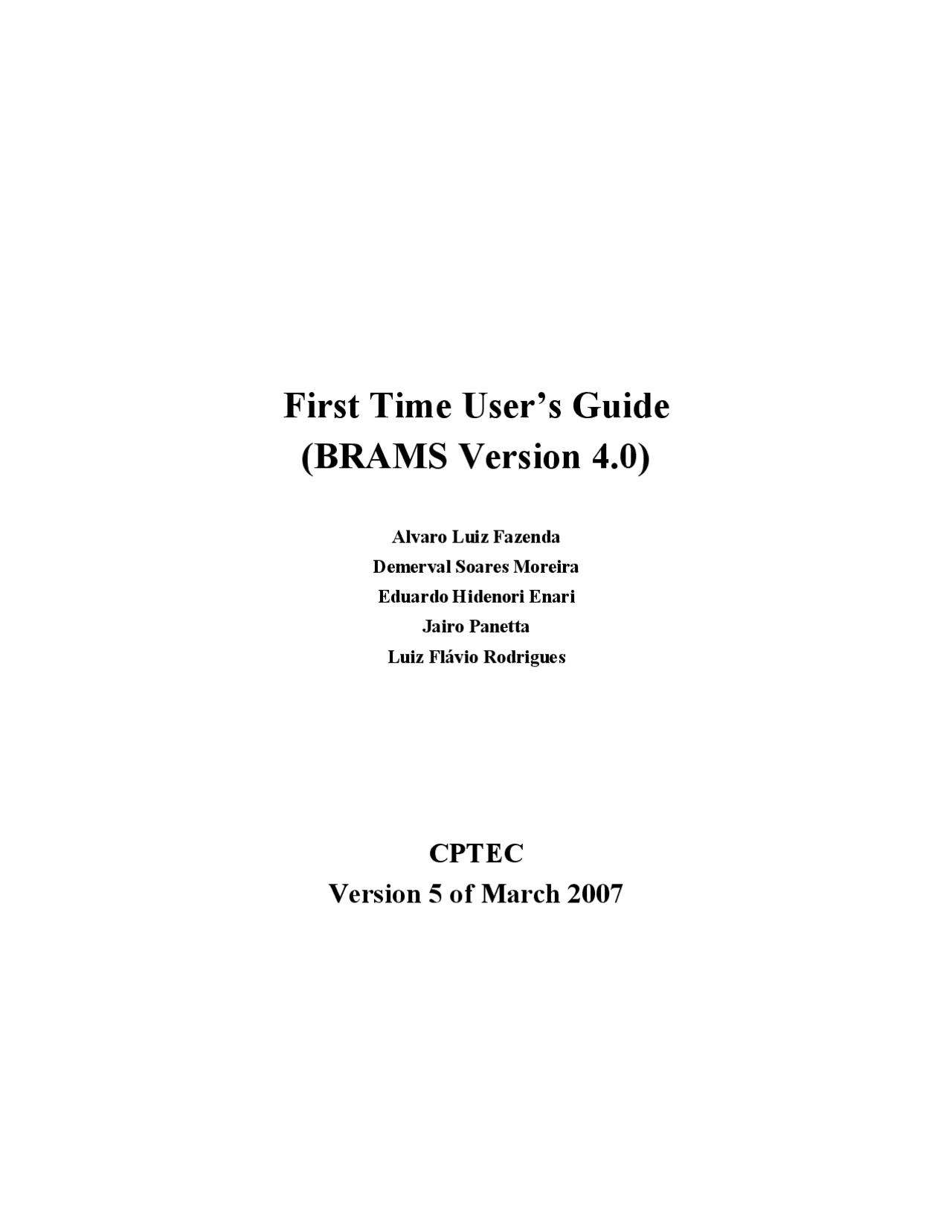 First Time User's Guide
(BRAMS Version 4.0)

Alvaro Luiz Fazenda
Demerval Soares Moreira
Eduardo Hidenori Enari
Jairo Panetta
Luiz Flávio Rodrigues

CPTEC
Version 5 of March 2007